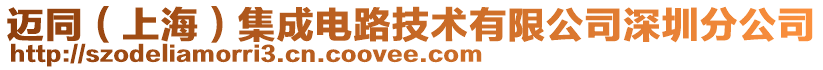 迈同（上海）集成电路技术有限公司深圳分公司
http://szodeliamorri3.cn.coovee.com